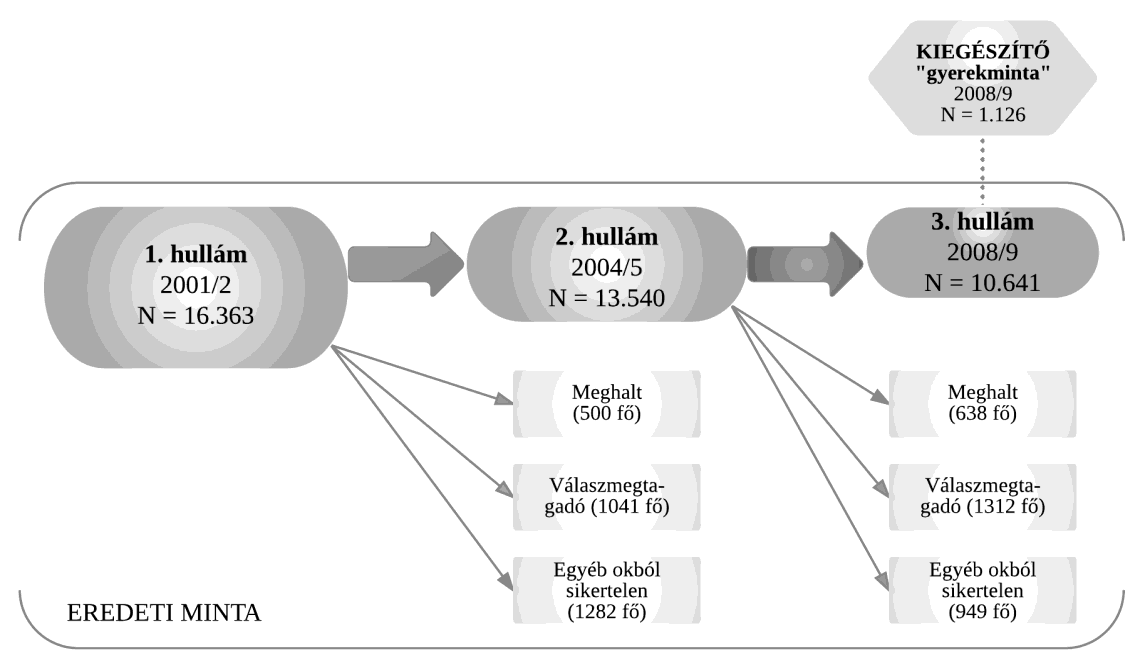 KIEGÉSZÍTŐ
"gyerekminta"
2008/9
N = 1.126

1. hullám
2001/2
N = 16.363

2. hullám
2004/5
N = 13.540

3. hullám
2008/9
N = 10.641

Meghalt
(500 fő)

Válaszmegtagadó (1041 fő)

Egyéb okból sikertelen (1282 fő)

Meghalt
(638 fő)

Válaszmegtagadó (1312 fő)

Egyéb okból sikertelen (949 fő)

EREDETI MINTA